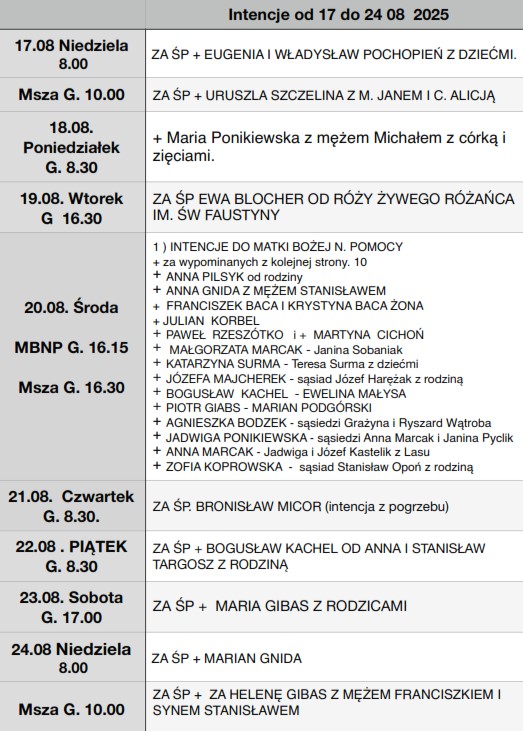 |  | Intencje od 17 do 24 08 2025 |
|---|---|
| 17.08 Niedziela 8.00 | ZA ŚP + EUGENIA I WŁADYSŁAW POCHOPIEŃ Z DZIEĆMI. |
| Msza G. 10.00 | ZA ŚP + URUSZLA SZCZELINA Z M. JANEM I C. ALICJĄ |
| 18.08. Poniedziałek G. 8.30 | + Maria Ponikiewska z mężem Michałem z córką i zięciami. |
| 19.08. Wtorek G 16.30 | ZA ŚP EWA BLOCHER OD RÓŻY ŻYWEGO RÓŻAŃCA IM. ŚW FAUSTYNY |
| 20.08. Środa MBNP G. 16.15 Msza G. 16.30 | 1 ) INTENCJE DO MATKI BOŻEJ N. POMOCY + za wypominanych z kolejnej strony. 10 + ANNA PILSYK od rodziny + ANNA GNIDA Z MĘŻEM STANISŁAWEM + FRANCISZEK BACA I KRYSTYNA BACA ŻONA + JULIAN KORBEL + PAWEŁ RZESZÓTKO i + MARTYNA CICHOŃ + MAŁGORZATA MARCAK - Janina Sobaniak + KATARZYNA SURMA - Teresa Surma z dziećmi + JÓZEFA MAJCHEREK - sąsiad Józef Harężak z rodziną + BOGUSŁAW KACHEL - EWELINA MAŁYSA + PIOTR GIABS - MARIAN PODGÓRSKI + AGNIESZKA BODZEK - sąsiedzi Grażyna i Ryszard Wątroba + JADWIGA PONIKIEWSKA - sąsiedzi Anna Marcak i Janina Pyclik + ANNA MARCAK - Jadwiga i Józef Kastelik z Lasu + ZOFIA KOPROWSKA - sąsiad Stanisław Opoń z rodziną |
| 21.08. Czwartek G. 8.30. | ZA ŚP. BRONISŁAW MICOR (intencja z pogrzebu) |
| 22.08 . PIĄTEK G. 8.30 | ZA ŚP + BOGUSŁAW KACHEL OD ANNA I STANISŁAW TARGOSZ Z RODZINĄ |
| 23.08. Sobota G. 17.00 | ZA ŚP + MARIA GIBAS Z RODZICAMI |
| 24.08 Niedziela 8.00 | ZA ŚP + MARIAN GNIDA |
| Msza G. 10.00 | ZA ŚP + ZA HELENĘ GIBAS Z MĘŻEM FRANCISZKIEM I SYNEM STANISŁAWEM |